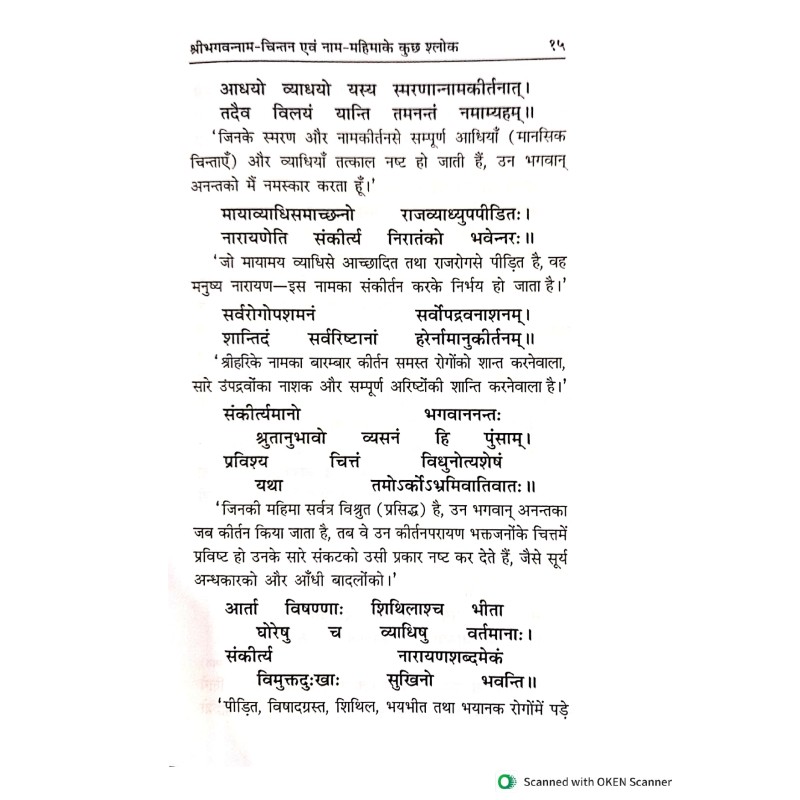 श्रीभगवन्नाम-चिन्तन एवं नाम-महिमाके कुछ श्लोक १५

आधयो व्याधयो यस्य स्मरणान्नामकीर्तनात्।
तदैव विलयं यान्ति तमनन्तं नमाम्यहम्॥

'जिनके स्मरण और नामकीर्तनसे सम्पूर्ण आधियाँ (मानसिक चिन्ताएँ) और व्याधियाँ तत्काल नष्ट हो जाती हैं, उन भगवान् अनन्तको मैं नमस्कार करता हूँ।'

मायाव्याधिसमाच्छन्नो राजव्याध्युपपीडितः।
नारायणेति संकीर्त्य निरातंको भवेन्नरः॥

'जो मायामय व्याधिसे आच्छादित तथा राजरोगसे पीड़ित है, वह मनुष्य नारायण—इस नामका संकीर्तन करके निर्भय हो जाता है।'

सर्वरोगोपशमनं सर्वोपद्रवनाशनम्।
शान्तिदं सर्वरिष्टानां हरेर्नामानुकीर्तनम्॥

'श्रीहरिके नामका बारम्बार कीर्तन समस्त रोगोंको शान्त करनेवाला, सारे उपद्रवोंका नाशक और सम्पूर्ण अरिष्टोंकी शान्ति करनेवाला है।'

संकीर्त्यमानो भगवाननन्तः
श्रुतानुभावो व्यसनं हि पुंसाम्।
प्रविश्य चित्तं विधुनोत्यशेषं
यथा तमोऽर्कोऽभ्रमिवातिवातः॥

'जिनकी महिमा सर्वत्र विश्रुत (प्रसिद्ध) है, उन भगवान् अनन्तका जब कीर्तन किया जाता है, तब वे उन कीर्तनपरायण भक्तजनोंके चित्तमें प्रविष्ट हो उनके सारे संकटको उसी प्रकार नष्ट कर देते हैं, जैसे सूर्य अन्धकारको और आँधी बादलोंको।'

आर्ता विषण्णाः शिथिलाश्च भीता
घोरेषु च व्याधिषु वर्तमानाः।
संकीर्त्य नारायणशब्दमेकं
विमुक्तदुःखाः सुखिनो भवन्ति॥

'पीड़ित, विषादग्रस्त, शिथिल, भयभीत तथा भयानक रोगोंमें पड़े

Scanned with OKEN Scanner